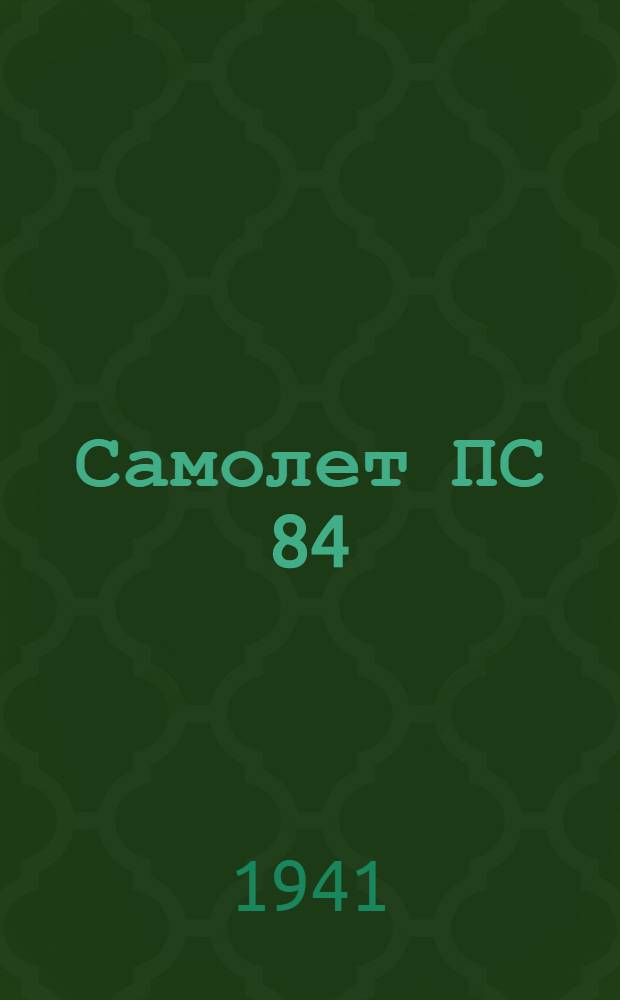 Самолет ПС 84

1941